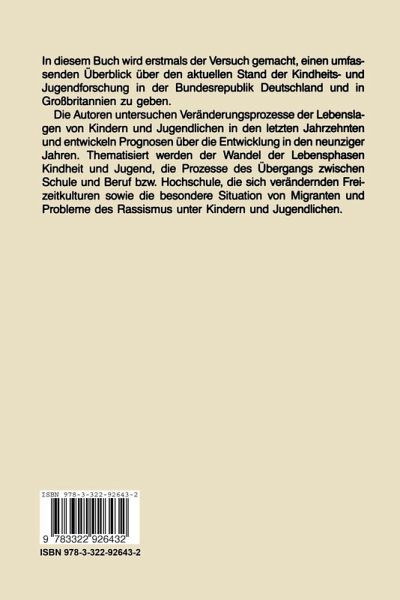 In diesem Buch wird erstmals der Versuch gemacht, einen umfassenden Überblick über den aktuellen Stand der Kindheits- und Jugendforschung in der Bundesrepublik Deutschland und in Großbritannien zu geben.

Die Autoren untersuchen Veränderungsprozesse der Lebenslagen von Kindern und Jugendlichen in den letzten Jahrzehnten und entwickeln Prognosen über die Entwicklung in den neunziger Jahren. Thematisiert werden der Wandel der Lebensphasen Kindheit und Jugend, die Prozesse des Übergangs zwischen Schule und Beruf bzw. Hochschule, die sich verändernden Freizeitkulturen sowie die besondere Situation von Migranten und Probleme des Rassismus unter Kindern und Jugendlichen.

ISBN 978-3-322-92643-2

9 783322 926432

ISBN 978-3-322-92643-2